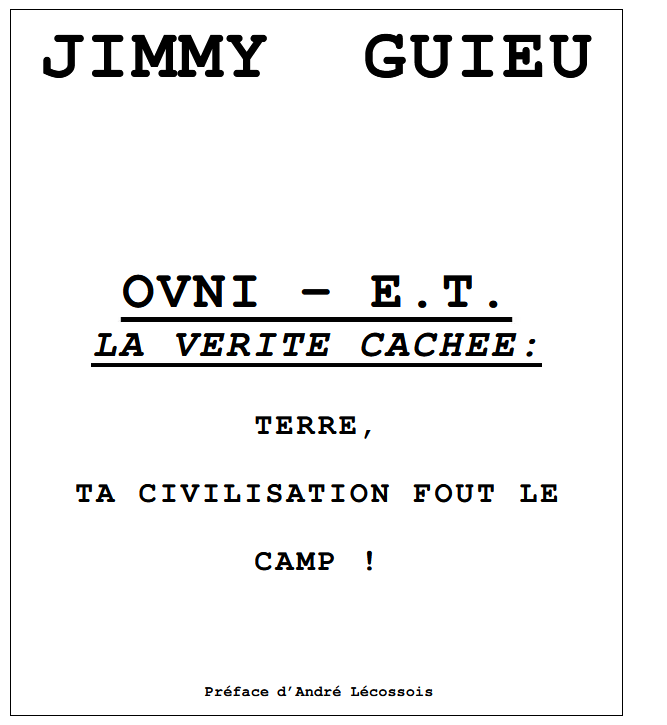 JIMMY GUIEU

OVNI - E.T.

LA VERITE CACHEE:

TERRE,

TA CIVILISATION FOUT LE CAMP !

Préface d'André Lécossois